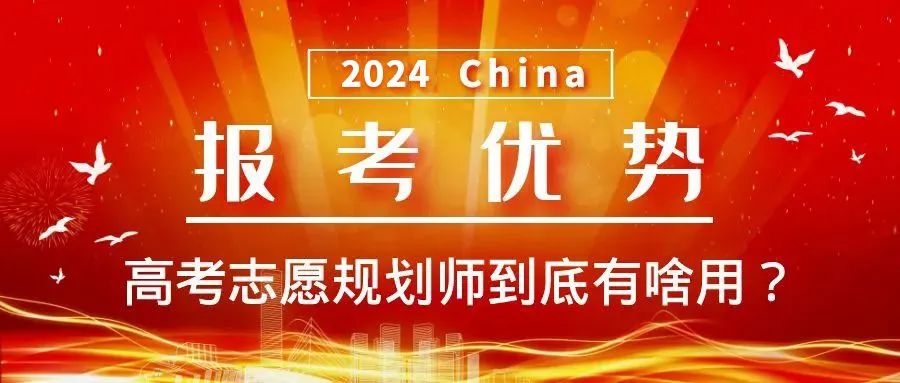 2024 China

报考优势

高考志愿规划师到底有啥用？